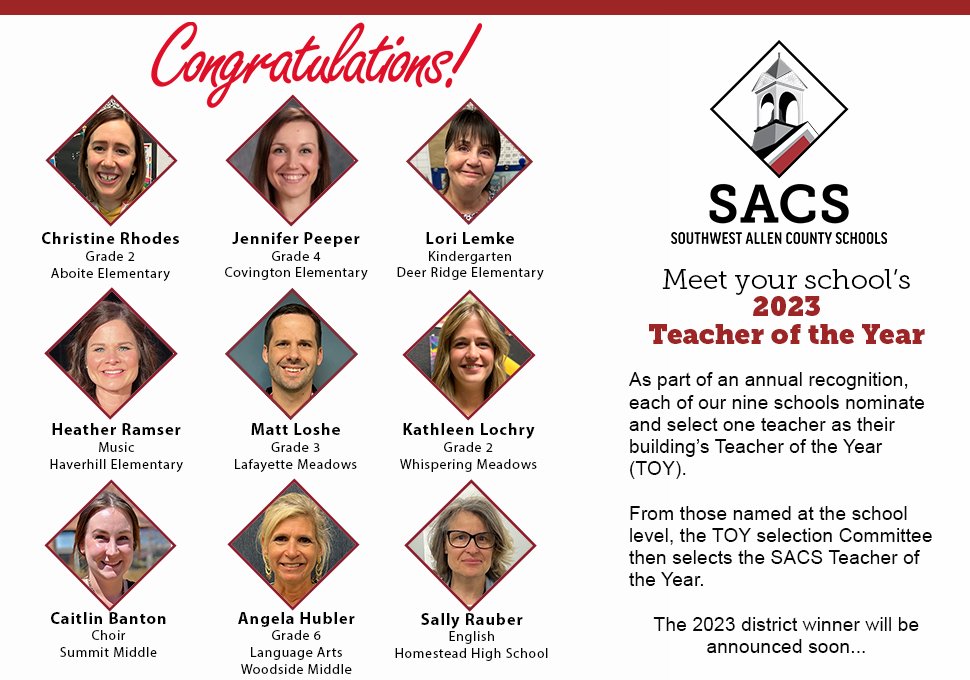 Congratulations!

Christine Rhodes
Grade 2
Aboite Elementary

Jennifer Peeper
Grade 4
Covington Elementary

Lori Lemke
Kindergarten
Deer Ridge Elementary

Heather Ramser
Music
Haverhill Elementary

Matt Loshe
Grade 3
Lafayette Meadows

Kathleen Lochry
Grade 2
Whispering Meadows

Caitlin Banton
Choir
Summit Middle

Angela Hubler
Grade 6
Language Arts
Woodside Middle

Sally Rauber
English
Homestead High School

SACS
SOUTHWEST ALLEN COUNTY SCHOOLS

Meet your school's
2023
Teacher of the Year

As part of an annual recognition, each of our nine schools nominate and select one teacher as their building's Teacher of the Year (TOY).

From those named at the school level, the TOY selection Committee then selects the SACS Teacher of the Year.

The 2023 district winner will be announced soon...